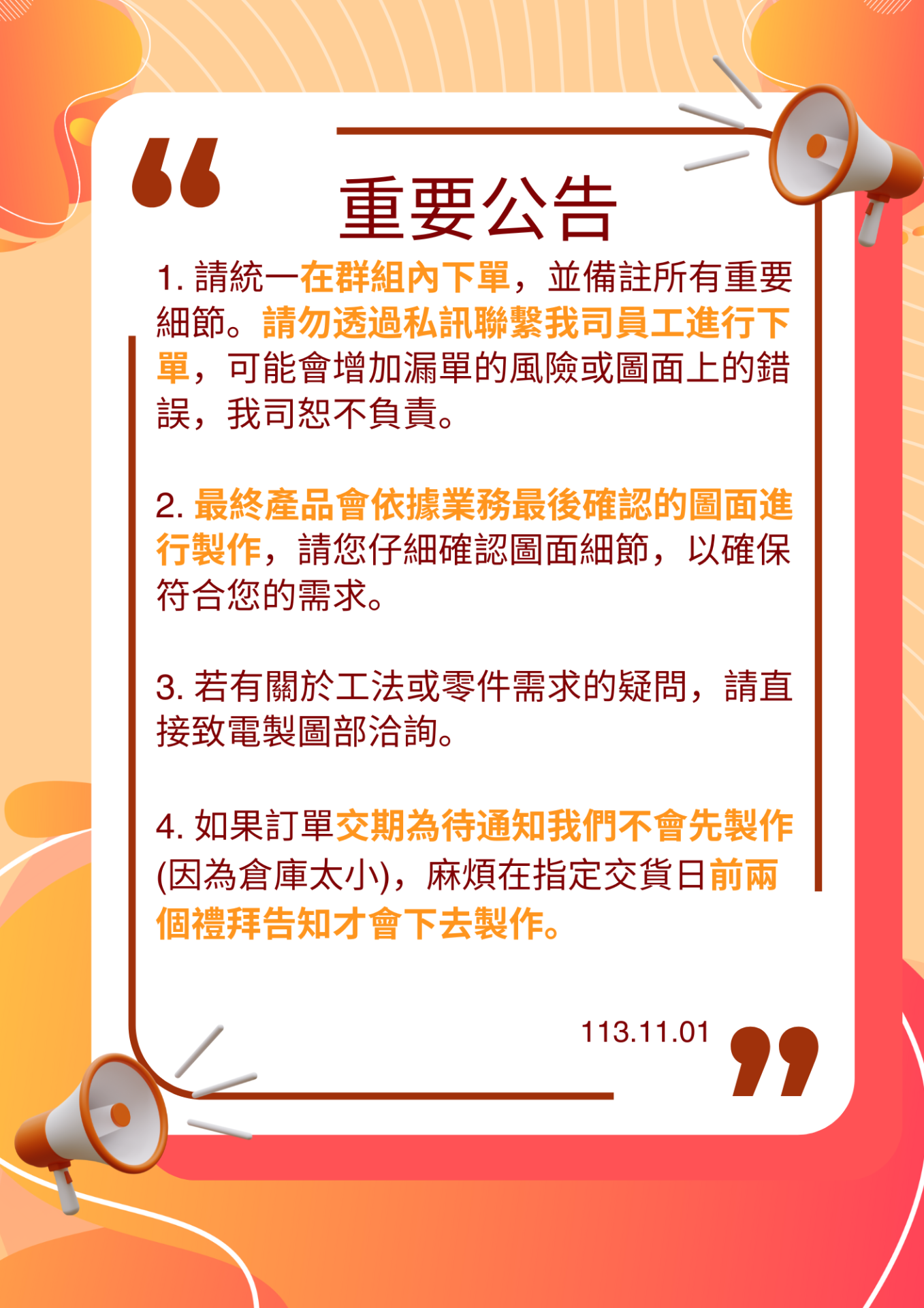 重要公告

1.請統一在群組內下單，並備註所有重要細節。請勿透過私訊聯繫我司員工進行下單，可能會增加漏單的風險或圖面上的錯誤，我司恕不負責。

2.最終產品會依據業務最後確認的圖面進行製作，請您仔細確認圖面細節，以確保符合您的需求。

3.若有關於工法或零件需求的疑問，請直接致電製圖部洽詢。

4.如果訂單交期為待通知我們不會先製作(因為倉庫太小)，麻煩在指定交貨日前兩個禮拜告知才會下去製作。

113.11.01